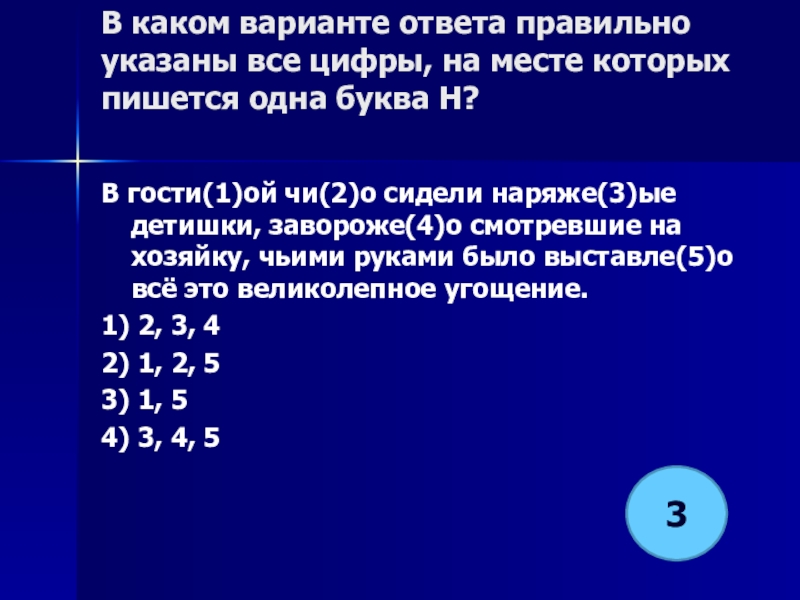 В каком варианте ответа правильно указаны все цифры, на месте которых пишется одна буква Н?

В гости(1)ой чи(2)о сидели наряже(3)ые детишки, завороже(4)о смотревшие на хозяйку, чьими руками было выставле(5)о всё это великолепное угощение.

1) 2, 3, 4
2) 1, 2, 5
3) 1, 5
4) 3, 4, 5

3